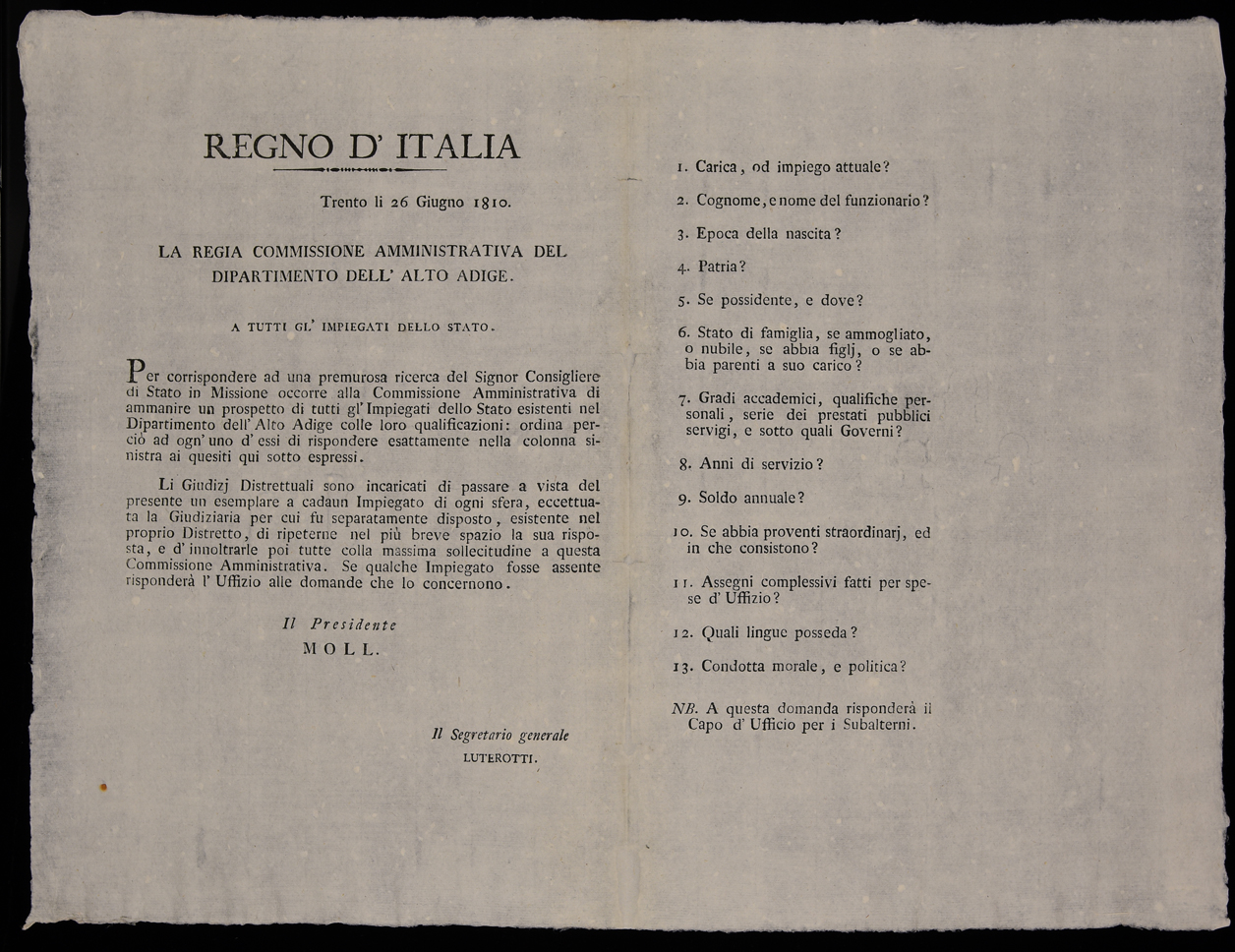 REGNO D' ITALIA

Trento li 26 Giugno 1810.

LA REGIA COMMISSIONE AMMINISTRATIVA DEL DIPARTIMENTO DELL' ALTO ADIGE.

A TUTTI GL' IMPIEGATI DELLO STATO.

Per corrispondere ad una premurosa ricerca del Signor Consigliere di Stato in Missione occorre alla Commissione Amministrativa di ammanire un prospetto di tutti gl' Impiegati dello Stato esistenti nel Dipartimento dell' Alto Adige colle loro qualificazioni: ordina perciò ad ogn' uno d' essi di rispondere esattamente nella colonna sinistra ai quesiti qui sotto espressi.

Li Giudizj Distrettuali sono incaricati di passare a vista del presente un esemplare a cadaun Impiegato di ogni sfera, eccettuata la Giudiziaria per cui fu separatamente disposto, esistente nel proprio Distretto, di ripeterne nel più breve spazio la sua risposta, e d' innoltrarle poi tutte colla massima sollecitudine a questa Commissione Amministrativa. Se qualche Impiegato fosse assente risponderà l' Uffizio alle domande che lo concernono.

Il Presidente
MOLL.

Il Segretario generale
LUTEROTTI.

1. Carica, od impiego attuale?

2. Cognome, e nome del funzionario?

3. Epoca della nascita?

4. Patria?

5. Se possidente, e dove?

6. Stato di famiglia, se ammogliato, o nubile, se abbia figlj, o se abbia parenti a suo carico?

7. Gradi accademici, qualifiche personali, serie dei prestati pubblici servigi, e sotto quali Governi?

8. Anni di servizio?

9. Soldo annuale?

10. Se abbia proventi straordinarj, ed in che consistono?

11. Assegni complessivi fatti per spese d' Uffizio?

12. Quali lingue posseda?

13. Condotta morale, e politica?

NB. A questa domanda risponderà il Capo d' Ufficio per i Subalterni.